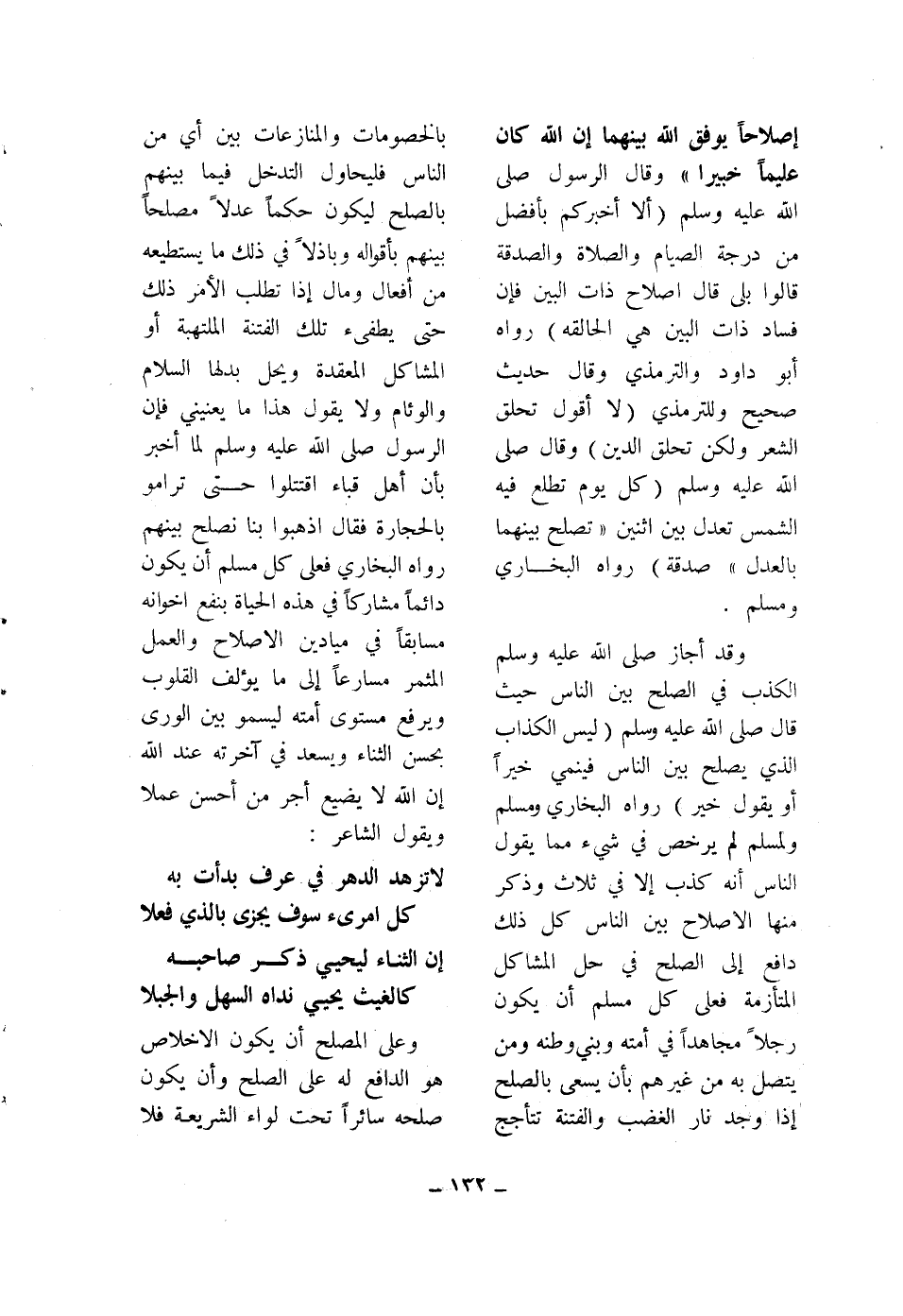 إصلاحاً يوفق الله بينهما إن الله كان عليماً خبيرا » وقال الرسول صلى الله عليه وسلم ( ألا أخبركم بأفضل من درجة الصيام والصلاة والصدقة قالوا بلى قال اصلاح ذات البين فإن فساد ذات البين هي الحالقه ) رواه أبو داود والترمذي وقال حديث صحيح وللترمذي ( لا أقول تحلق الشعر ولكن تحلق الدين ) وقال صلى الله عليه وسلم ( كل يوم تطلع فيه الشمس تعدل بين اثنين « تصلح بينهما بالعدل » صدقة ) رواه البخاري ومسلم .

وقد أجاز صلى الله عليه وسلم الكذب في الصلح بين الناس حيث قال صلى الله عليه وسلم ( ليس الكذاب الذي يصلح بين الناس فينمي خيراً أو يقول خير ) رواه البخاري ومسلم ولمسلم لم يرخص في شيء مما يقول الناس أنه كذب إلا في ثلاث وذكر منها الاصلاح بين الناس كل ذلك دافع إلى الصلح في حل المشاكل المتأزمة فعلى كل مسلم أن يكون رجلاً مجاهداً في أمته وبني وطنه ومن يتصل به من غيرهم بأن يسعى بالصلح إذا وجد نار الغضب والفتنة تتأجج

بالخصومات والمنازعات بين أي من الناس فليحاول التدخل فيما بينهم بالصلح ليكون حكماً عدلاً مصلحاً بينهم بأقواله وباذلاً في ذلك ما يستطيعه من أفعال ومال إذا تطلب الأمر ذلك حتى يطفىء تلك الفتنة الملتهبة أو المشاكل المعقدة ويحل بدلها السلام والوئام ولا يقول هذا ما يعنيني فإن الرسول صلى الله عليه وسلم لما أخبر بأن أهل قباء اقتتلوا حتى ترامو بالحجارة فقال اذهبوا بنا نصلح بينهم رواه البخاري فعلى كل مسلم أن يكون دائماً مشاركاً في هذه الحياة بنفع اخوانه مسابقاً في ميادين الاصلاح والعمل المثمر مسارعاً إلى ما يؤلف القلوب ويرفع مستوى أمته ليسمو بين الورى بحسن الثناء ويسعد في آخرته عند الله إن الله لا يضيع أجر من أحسن عملا ويقول الشاعر :

لاتزهد الدهر في عرف بدأت به
كل امرىء سوف يجزى بالذي فعلا
إن الثناء ليحيي ذكر صاحبه
كالغيث يحيي نداه السهل والجبلا

وعلى المصلح أن يكون الاخلاص هو الدافع له على الصلح وأن يكون صلحه سائراً تحت لواء الشريعة فلا

ـ ١٣٢ ـ